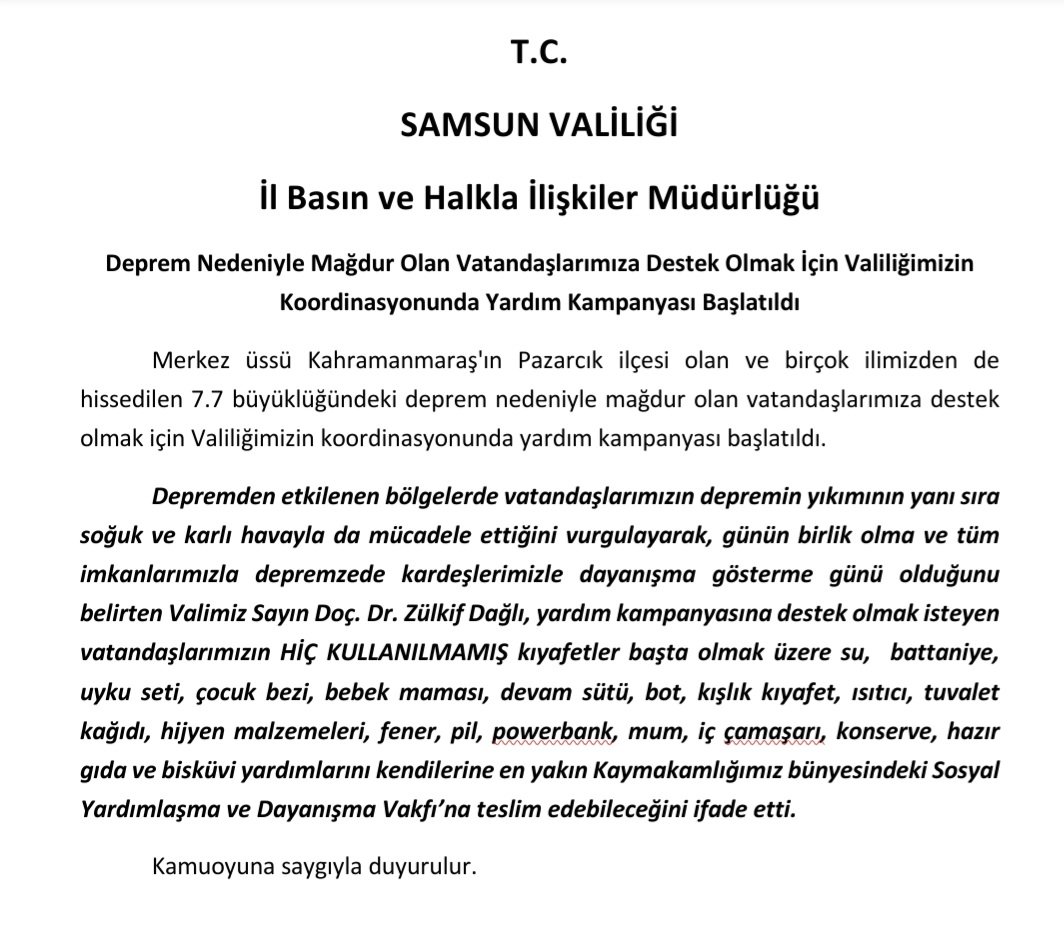 T.C.

SAMSUN VALİLİĞİ

İl Basın ve Halkla İlişkiler Müdürlüğü

Deprem Nedeniyle Mağdur Olan Vatandaşlarımıza Destek Olmak İçin Valiliğimizin Koordinasyonunda Yardım Kampanyası Başlatıldı

Merkez üssü Kahramanmaraş'ın Pazarcık ilçesi olan ve birçok ilimizden de hissedilen 7.7 büyüklüğündeki deprem nedeniyle mağdur olan vatandaşlarımıza destek olmak için Valiliğimizin koordinasyonunda yardım kampanyası başlatıldı.

Depremden etkilenen bölgelerde vatandaşlarımızın depremin yıkımının yanı sıra soğuk ve karlı havayla da mücadele ettiğini vurgulayarak, günün birlik olma ve tüm imkanlarımızla depremzede kardeşlerimizle dayanışma gösterme günü olduğunu belirten Valimiz Sayın Doç. Dr. Zülkif Dağlı, yardım kampanyasına destek olmak isteyen vatandaşlarımızın HİÇ KULLANILMAMIŞ kıyafetler başta olmak üzere su, battaniye, uyku seti, çocuk bezi, bebek maması, devam sütü, bot, kışlık kıyafet, ısıtıcı, tuvalet kağıdı, hijyen malzemeleri, fener, pil, powerbank, mum, iç çamaşarı, konserve, hazır gıda ve bisküvi yardımlarını kendilerine en yakın Kaymakamlığımız bünyesindeki Sosyal Yardımlaşma ve Dayanışma Vakfı'na teslim edebileceğini ifade etti.

Kamuoyuna saygıyla duyurulur.